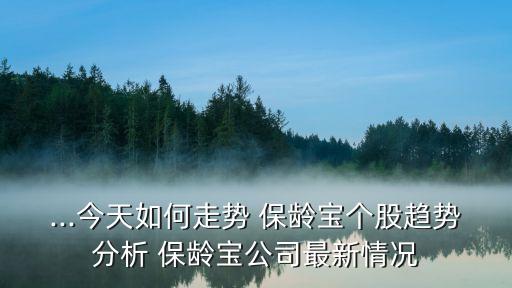 ...今天如何走势 保龄宝个股趋势分析 保龄宝公司最新情况